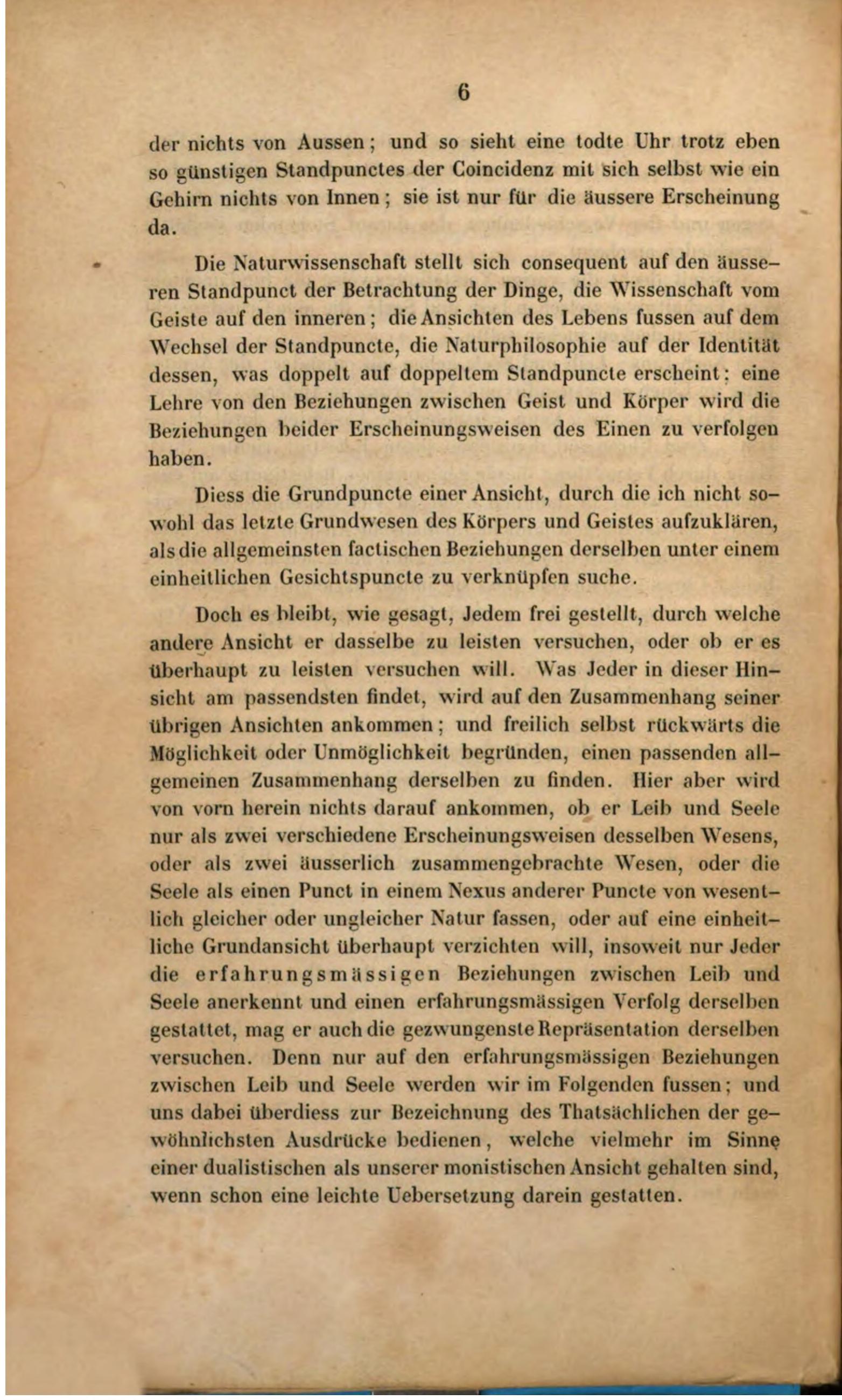 6

der nichts von Aussen; und so sieht eine todte Uhr trotz eben so günstigen Standpunctes der Coincidenz mit sich selbst wie ein Gehirn nichts von Innen; sie ist nur für die äussere Erscheinung da.

Die Naturwissenschaft stellt sich consequent auf den äusseren Standpunct der Betrachtung der Dinge, die Wissenschaft vom Geiste auf den inneren; die Ansichten des Lebens fussen auf dem Wechsel der Standpuncte, die Naturphilosophie auf der Identität dessen, was doppelt auf doppeltem Standpuncte erscheint: eine Lehre von den Beziehungen zwischen Geist und Körper wird die Beziehungen beider Erscheinungsweisen des Einen zu verfolgen haben.

Diess die Grundpuncte einer Ansicht, durch die ich nicht sowohl das letzte Grundwesen des Körpers und Geistes aufzuklären, als die allgemeinsten factischen Beziehungen derselben unter einem einheitlichen Gesichtspuncte zu verknüpfen suche.

Doch es bleibt, wie gesagt, Jedem frei gestellt, durch welche andere Ansicht er dasselbe zu leisten versuchen, oder ob er es überhaupt zu leisten versuchen will. Was Jeder in dieser Hinsicht am passendsten findet, wird auf den Zusammenhang seiner übrigen Ansichten ankommen; und freilich selbst rückwärts die Möglichkeit oder Unmöglichkeit begründen, einen passenden allgemeinen Zusammenhang derselben zu finden. Hier aber wird von vorn herein nichts darauf ankommen, ob er Leib und Seele nur als zwei verschiedene Erscheinungsweisen desselben Wesens, oder als zwei äusserlich zusammengebrachte Wesen, oder die Seele als einen Punct in einem Nexus anderer Puncte von wesentlich gleicher oder ungleicher Natur fassen, oder auf eine einheitliche Grundansicht überhaupt verzichten will, insoweit nur Jeder die erfahrungsmässigen Beziehungen zwischen Leib und Seele anerkennt und einen erfahrungsmässigen Verfolg derselben gestattet, mag er auch die gezwungenste Repräsentation derselben versuchen. Denn nur auf den erfahrungsmässigen Beziehungen zwischen Leib und Seele werden wir im Folgenden fussen; und uns dabei überdiess zur Bezeichnung des Thatsächlichen der gewöhnlichsten Ausdrücke bedienen, welche vielmehr im Sinne einer dualistischen als unserer monistischen Ansicht gehalten sind, wenn schon eine leichte Uebersetzung darein gestatten.